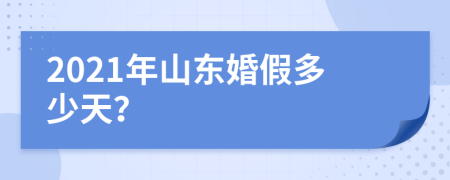 2021年山东婚假多少天?